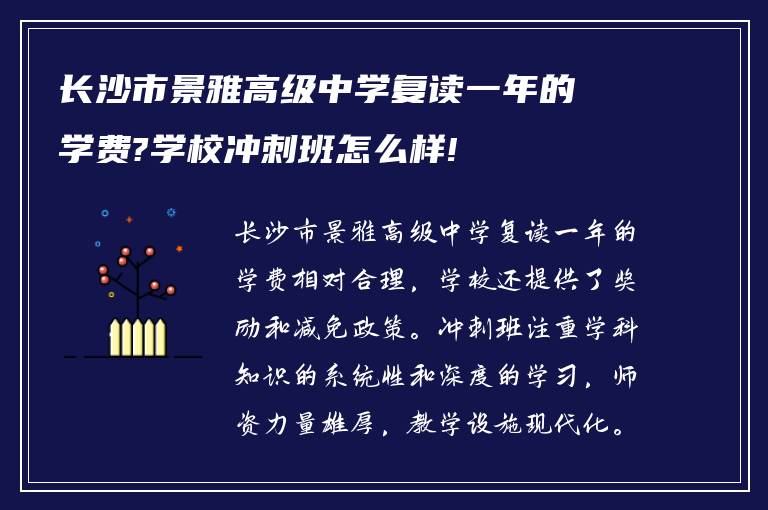 长沙市景雅高级中学复读一年的学费?学校冲刺班怎么样!

长沙市景雅高级中学复读一年的学费相对合理，学校还提供了奖励和减免政策。冲刺班注重学科知识的系统性和深度的学习，师资力量雄厚，教学设施现代化。